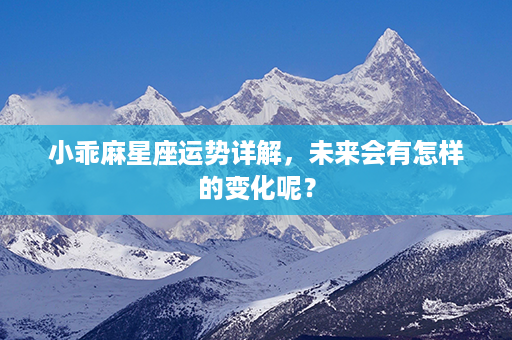 小乖麻星座运势详解，未来会有怎样的变化呢？